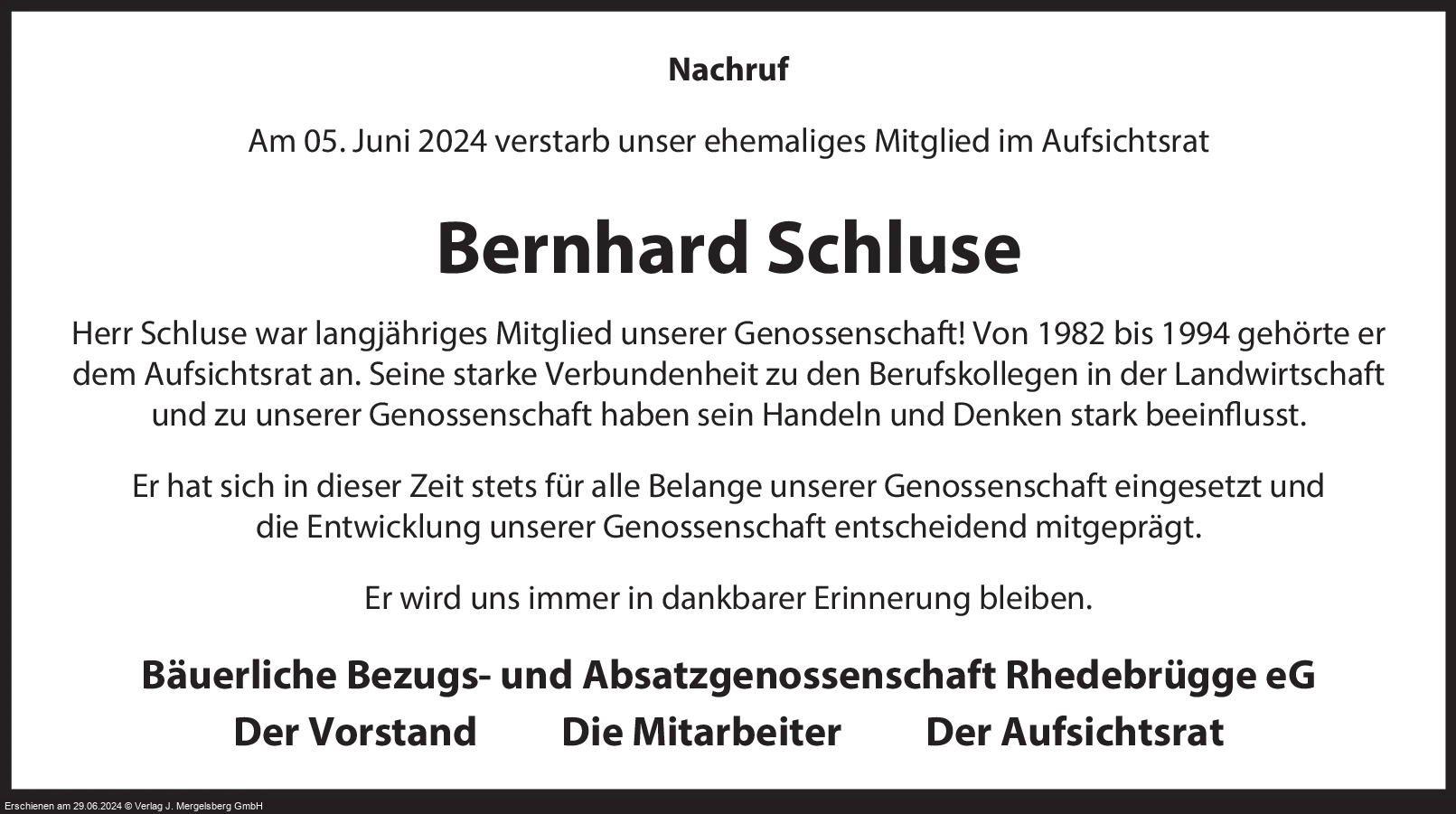 Nachruf

Am 05. Juni 2024 verstarb unser ehemaliges Mitglied im Aufsichtsrat

Bernhard Schluse

Herr Schluse war langjähriges Mitglied unserer Genossenschaft! Von 1982 bis 1994 gehörte er dem Aufsichtsrat an. Seine starke Verbundenheit zu den Berufskollegen in der Landwirtschaft und zu unserer Genossenschaft haben sein Handeln und Denken stark beeinflusst.

Er hat sich in dieser Zeit stets für alle Belange unserer Genossenschaft eingesetzt und die Entwicklung unserer Genossenschaft entscheidend mitgeprägt.

Er wird uns immer in dankbarer Erinnerung bleiben.

Bäuerliche Bezugs- und Absatzgenossenschaft Rhedebrügge eG

Der Vorstand Die Mitarbeiter Der Aufsichtsrat

Erschienen am 29.06.2024 © Verlag J. Mergelsberg GmbH